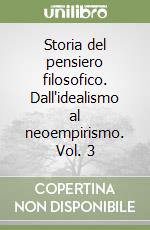 unilibro

Storia del pensiero filosofico. Dall'idealismo al neoempirismo. Vol. 3

COPERTINA NON DISPONIBILE